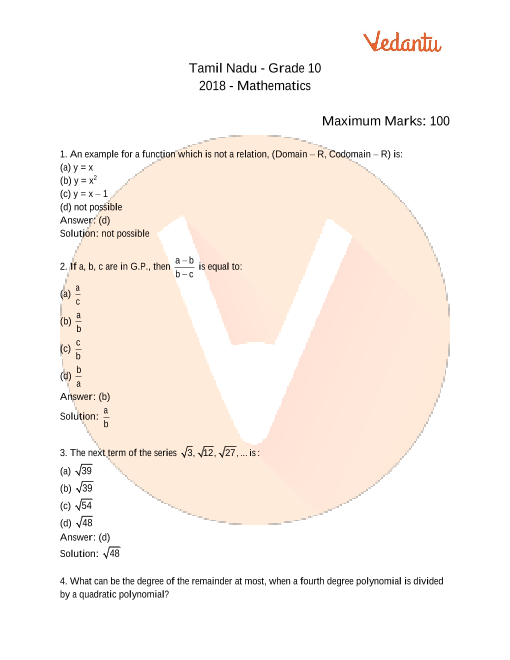 Vedantu

Tamil Nadu - Grade 10
2018 - Mathematics

Maximum Marks: 100

1. An example for a function which is not a relation, (Domain – R, Codomain – R) is:
(a) y = x
(b) y = $x^2$
(c) y = x – 1
(d) not possible
Answer: (d)
Solution: not possible

2. If a, b, c are in G.P., then $\frac{a-b}{b-c}$ is equal to:
(a) $\frac{a}{c}$
(b) $\frac{a}{b}$
(c) $\frac{c}{b}$
(d) $\frac{b}{a}$
Answer: (b)
Solution: $\frac{a}{b}$

3. The next term of the series $\sqrt{3}, \sqrt{12}, \sqrt{27}, ...$ is:
(a) $\sqrt{39}$
(b) $\sqrt{39}$
(c) $\sqrt{54}$
(d) $\sqrt{48}$
Answer: (d)
Solution: $\sqrt{48}$

4. What can be the degree of the remainder at most, when a fourth degree polynomial is divided by a quadratic polynomial?